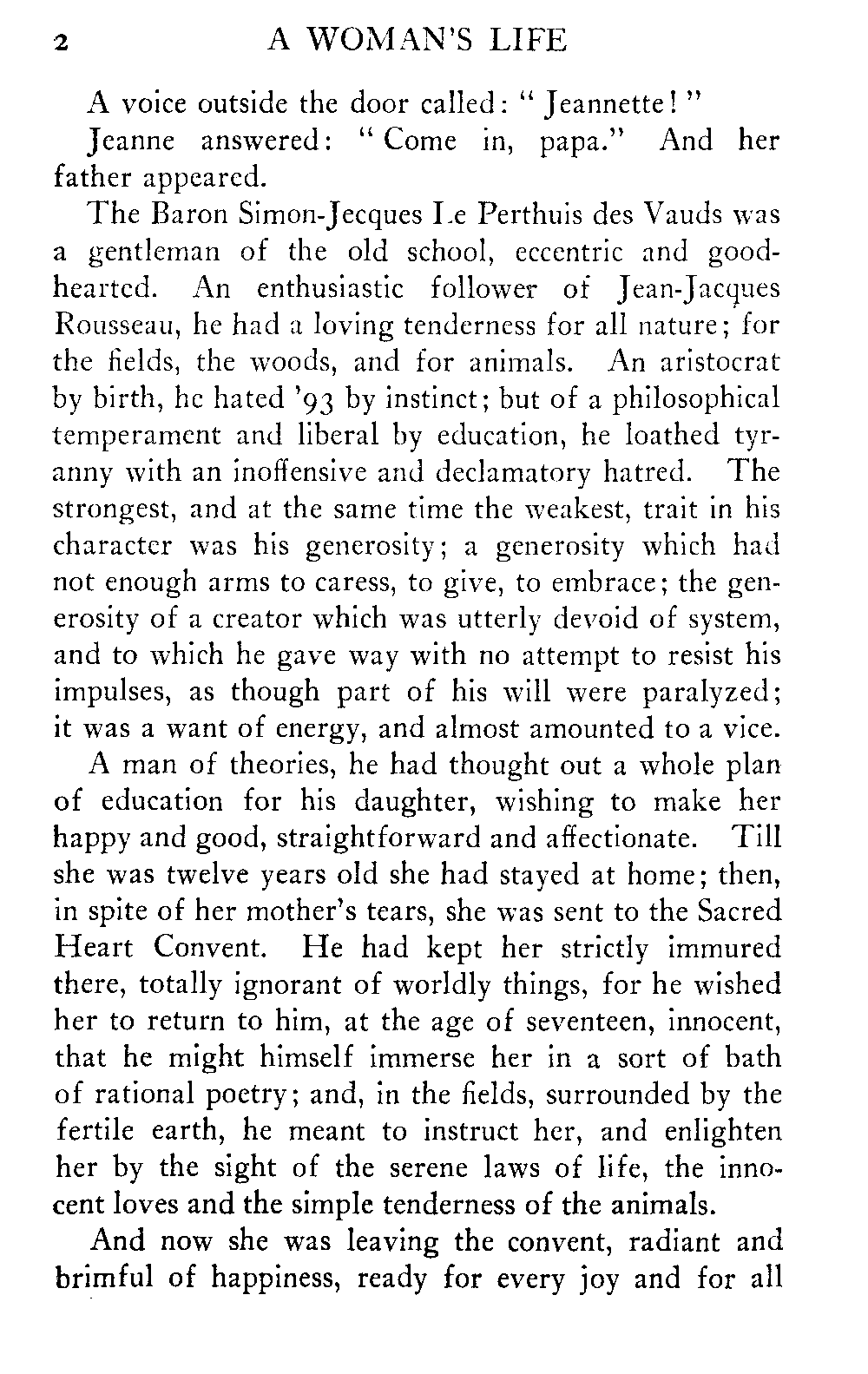 2 A WOMAN'S LIFE

A voice outside the door called: "Jeannette!"

Jeanne answered: "Come in, papa." And her father appeared.

The Baron Simon-Jecques Le Perthuis des Vauds was a gentleman of the old school, eccentric and good-hearted. An enthusiastic follower of Jean-Jacques Rousseau, he had a loving tenderness for all nature; for the fields, the woods, and for animals. An aristocrat by birth, he hated '93 by instinct; but of a philosophical temperament and liberal by education, he loathed tyranny with an inoffensive and declamatory hatred. The strongest, and at the same time the weakest, trait in his character was his generosity; a generosity which had not enough arms to caress, to give, to embrace; the generosity of a creator which was utterly devoid of system, and to which he gave way with no attempt to resist his impulses, as though part of his will were paralyzed; it was a want of energy, and almost amounted to a vice.

A man of theories, he had thought out a whole plan of education for his daughter, wishing to make her happy and good, straightforward and affectionate. Till she was twelve years old she had stayed at home; then, in spite of her mother's tears, she was sent to the Sacred Heart Convent. He had kept her strictly immured there, totally ignorant of worldly things, for he wished her to return to him, at the age of seventeen, innocent, that he might himself immerse her in a sort of bath of rational poetry; and, in the fields, surrounded by the fertile earth, he meant to instruct her, and enlighten her by the sight of the serene laws of life, the innocent loves and the simple tenderness of the animals.

And now she was leaving the convent, radiant and brimful of happiness, ready for every joy and for all